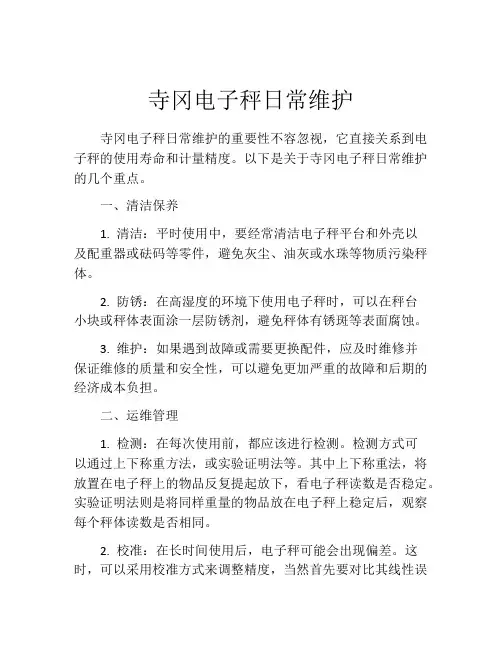 寺冈电子秤日常维护

寺冈电子秤日常维护的重要性不容忽视，它直接关系到电子秤的使用寿命和计量精度。以下是关于寺冈电子秤日常维护的几个重点。

一、清洁保养

1. 清洁：平时使用中，要经常清洁电子秤平台和外壳以及配重器或砝码等零件，避免灰尘、油灰或水珠等物质污染秤体。

2. 防锈：在高湿度的环境下使用电子秤时，可以在秤台小块或秤体表面涂一层防锈剂，避免秤体有锈斑等表面腐蚀。

3. 维护：如果遇到故障或需要更换配件，应及时维修并保证维修的质量和安全性，可以避免更加严重的故障和后期的经济成本负担。

二、运维管理

1. 检测：在每次使用前，都应该进行检测。检测方式可以通过上下称重方法，或实验证明法等。其中上下称重法，将放置在电子秤上的物品反复提起放下，看电子秤读数是否稳定。实验证明法则是将同样重量的物品放在电子秤上稳定后，观察每个秤体读数是否相同。

2. 校准：在长时间使用后，电子秤可能会出现偏差。这时，可以采用校准方式来调整精度，当然首先要对比其线性误